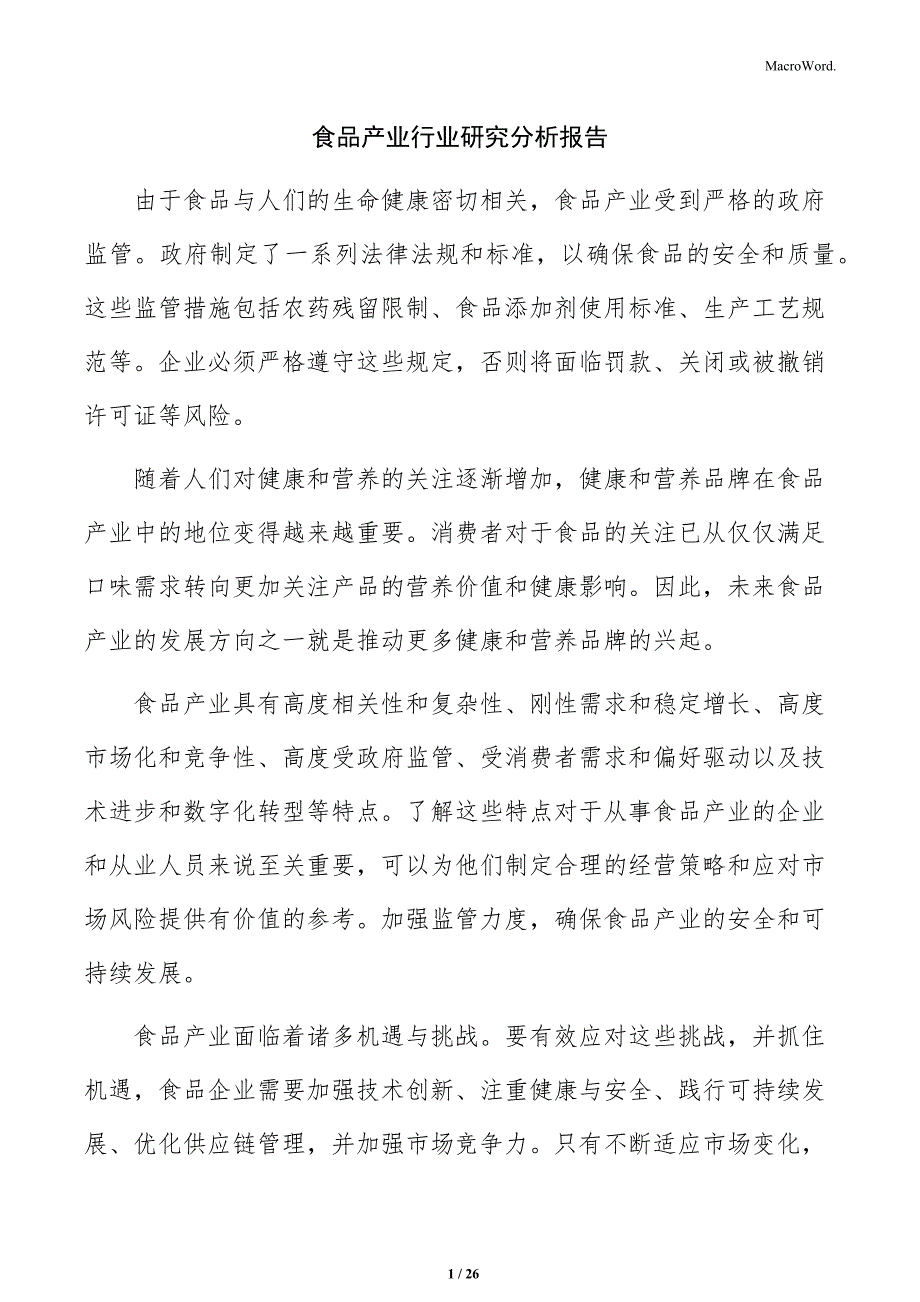 MacroWord.

食品产业行业研究分析报告

由于食品与人们的生命健康密切相关，食品产业受到严格的政府监管。政府制定了一系列法律法规和标准，以确保食品的安全和质量。这些监管措施包括农药残留限制、食品添加剂使用标准、生产工艺规范等。企业必须严格遵守这些规定，否则将面临罚款、关闭或被撤销许可证等风险。

随着人们对健康和营养的关注逐渐增加，健康和营养品牌在食品产业中的地位变得越来越重要。消费者对于食品的关注已从仅仅满足口味需求转向更加关注产品的营养价值和健康影响。因此，未来食品产业的发展方向之一就是推动更多健康和营养品牌的兴起。

食品产业具有高度相关性和复杂性、刚性需求和稳定增长、高度市场化和竞争性、高度受政府监管、受消费者需求和偏好驱动以及技术进步和数字化转型等特点。了解这些特点对于从事食品产业的企业和从业人员来说至关重要，可以为他们制定合理的经营策略和应对市场风险提供有价值的参考。加强监管力度，确保食品产业的安全和可持续发展。

食品产业面临着诸多机遇与挑战。要有效应对这些挑战，并抓住机遇，食品企业需要加强技术创新、注重健康与安全、践行可持续发展、优化供应链管理，并加强市场竞争力。只有不断适应市场变化，

1 / 26